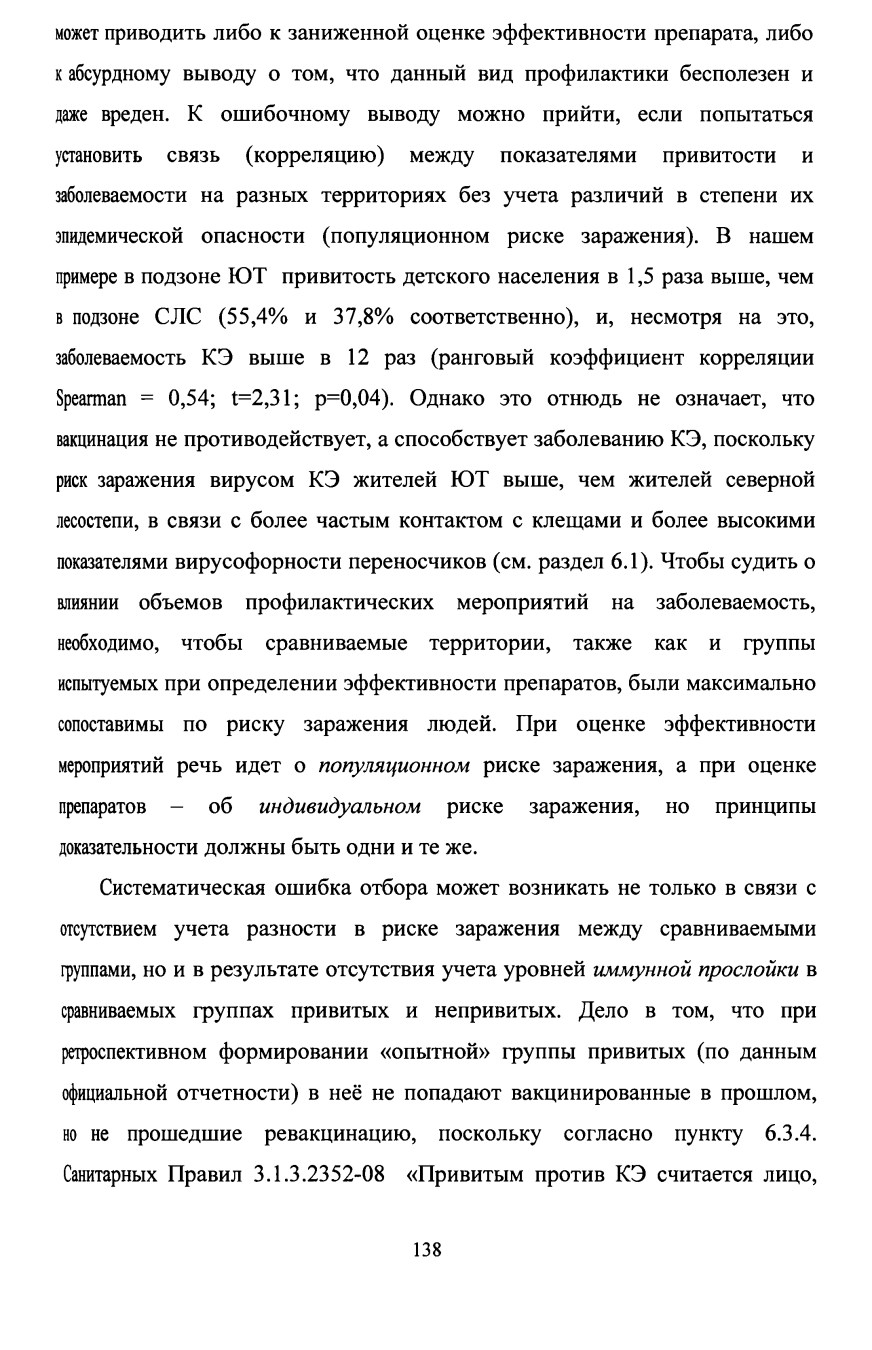 может приводить либо к заниженной оценке эффективности препарата, либо к абсурдному выводу о том, что данный вид профилактики бесполезен и даже вреден. К ошибочному выводу можно прийти, если попытаться установить связь (корреляцию) между показателями привитости и заболеваемости на разных территориях без учета различий в степени их эпидемической опасности (популяционном риске заражения). В нашем примере в подзоне ЮТ привитость детского населения в 1,5 раза выше, чем в подзоне СЛС (55,4% и 37,8% соответственно), и, несмотря на это, заболеваемость КЭ выше в 12 раз (ранговый коэффициент корреляции Spearman = 0,54; t=2,31; p=0,04). Однако это отнюдь не означает, что вакцинация не противодействует, а способствует заболеванию КЭ, поскольку риск заражения вирусом КЭ жителей ЮТ выше, чем жителей северной лесостепи, в связи с более частым контактом с клещами и более высокими показателями вирусофорности переносчиков (см. раздел 6.1). Чтобы судить о влиянии объемов профилактических мероприятий на заболеваемость, необходимо, чтобы сравниваемые территории, также как и группы испытуемых при определении эффективности препаратов, были максимально сопоставимы по риску заражения людей. При оценке эффективности мероприятий речь идет о популяционном риске заражения, а при оценке препаратов – об индивидуальном риске заражения, но принципы доказательности должны быть одни и те же.

Систематическая ошибка отбора может возникать не только в связи с отсутствием учета разности в риске заражения между сравниваемыми группами, но и в результате отсутствия учета уровней иммунной прослойки в сравниваемых группах привитых и непривитых. Дело в том, что при ретроспективном формировании «опытной» группы привитых (по данным официальной отчетности) в неё не попадают вакцинированные в прошлом, но не прошедшие ревакцинацию, поскольку согласно пункту 6.3.4. Санитарных Правил 3.1.3.2352-08 «Привитым против КЭ считается лицо,

138